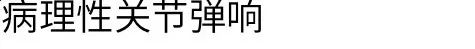 病理性关节弹响